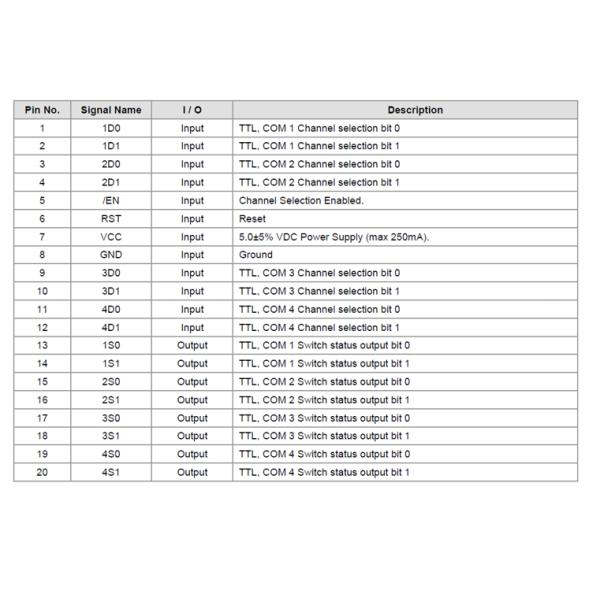 | Pin No. | Signal Name | I / O | Description |
|---|---|---|---|
| 1 | 1D0 | Input | TTL, COM 1 Channel selection bit 0 |
| 2 | 1D1 | Input | TTL, COM 1 Channel selection bit 1 |
| 3 | 2D0 | Input | TTL, COM 2 Channel selection bit 0 |
| 4 | 2D1 | Input | TTL, COM 2 Channel selection bit 1 |
| 5 | /EN | Input | Channel Selection Enabled. |
| 6 | RST | Input | Reset |
| 7 | VCC | Input | 5.0±5% VDC Power Supply (max 250mA). |
| 8 | GND | Input | Ground |
| 9 | 3D0 | Input | TTL, COM 3 Channel selection bit 0 |
| 10 | 3D1 | Input | TTL, COM 3 Channel selection bit 1 |
| 11 | 4D0 | Input | TTL, COM 4 Channel selection bit 0 |
| 12 | 4D1 | Input | TTL, COM 4 Channel selection bit 1 |
| 13 | 1S0 | Output | TTL, COM 1 Switch status output bit 0 |
| 14 | 1S1 | Output | TTL, COM 1 Switch status output bit 1 |
| 15 | 2S0 | Output | TTL, COM 2 Switch status output bit 0 |
| 16 | 2S1 | Output | TTL, COM 2 Switch status output bit 1 |
| 17 | 3S0 | Output | TTL, COM 3 Switch status output bit 0 |
| 18 | 3S1 | Output | TTL, COM 3 Switch status output bit 1 |
| 19 | 4S0 | Output | TTL, COM 4 Switch status output bit 0 |
| 20 | 4S1 | Output | TTL, COM 4 Switch status output bit 1 |